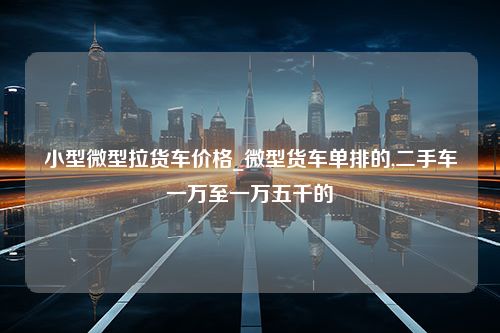 小型微型拉货车价格_微型货车单排的,二手车一万至一万五千的